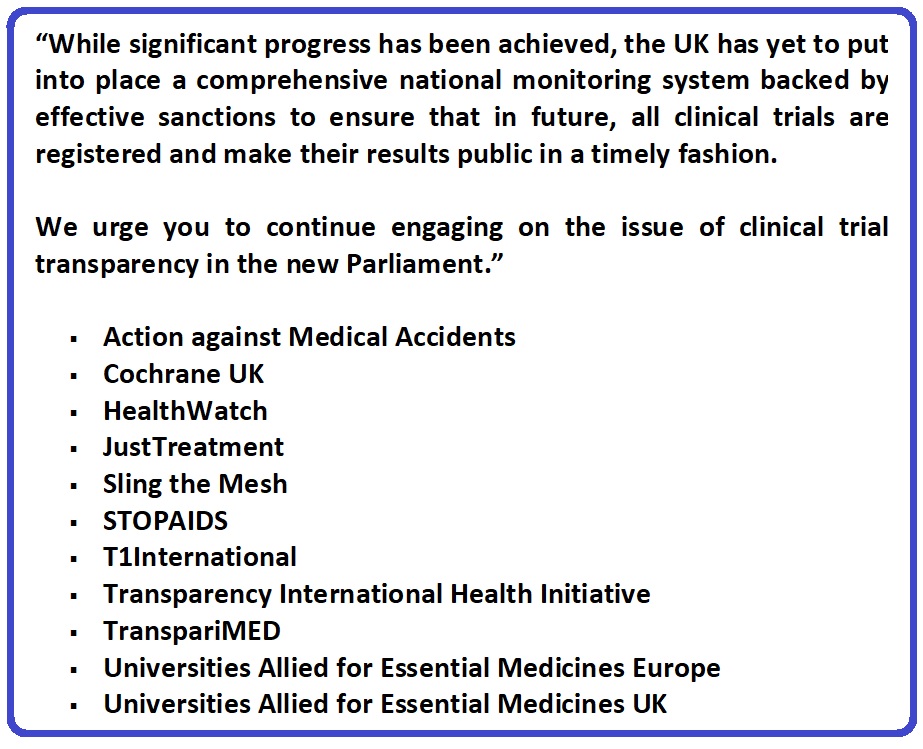 "While significant progress has been achieved, the UK has yet to put into place a comprehensive national monitoring system backed by effective sanctions to ensure that in future, all clinical trials are registered and make their results public in a timely fashion.

We urge you to continue engaging on the issue of clinical trial transparency in the new Parliament."

• Action against Medical Accidents
• Cochrane UK
• HealthWatch
• JustTreatment
• Sling the Mesh
• STOPAIDS
• T1International
• Transparency International Health Initiative
• TranspariMED
• Universities Allied for Essential Medicines Europe
• Universities Allied for Essential Medicines UK